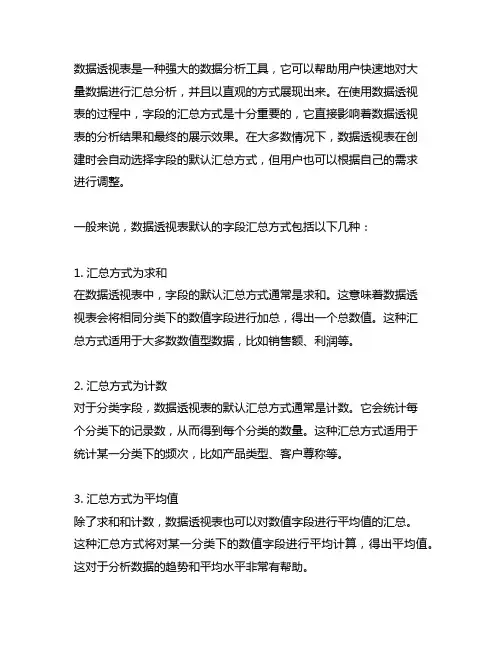 数据透视表是一种强大的数据分析工具，它可以帮助用户快速地对大量数据进行汇总分析，并且以直观的方式展现出来。在使用数据透视表的过程中，字段的汇总方式是十分重要的，它直接影响着数据透视表的分析结果和最终的展示效果。在大多数情况下，数据透视表在创建时会自动选择字段的默认汇总方式，但用户也可以根据自己的需求进行调整。

一般来说，数据透视表默认的字段汇总方式包括以下几种：

1. 汇总方式为求和
在数据透视表中，字段的默认汇总方式通常是求和。这意味着数据透视表会将相同分类下的数值字段进行加总，得出一个总数值。这种汇总方式适用于大多数数值型数据，比如销售额、利润等。

2. 汇总方式为计数
对于分类字段，数据透视表的默认汇总方式通常是计数。它会统计每个分类下的记录数，从而得到每个分类的数量。这种汇总方式适用于统计某一分类下的频次，比如产品类型、客户尊称等。

3. 汇总方式为平均值
除了求和和计数，数据透视表也可以对数值字段进行平均值的汇总。这种汇总方式将对某一分类下的数值字段进行平均计算，得出平均值。这对于分析数据的趋势和平均水平非常有帮助。